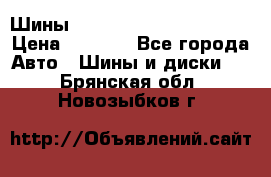 Шины
Цена Все города
Авто Шины и диски
Брянская обл
Новозыбков г

http://Объявлений.сайт